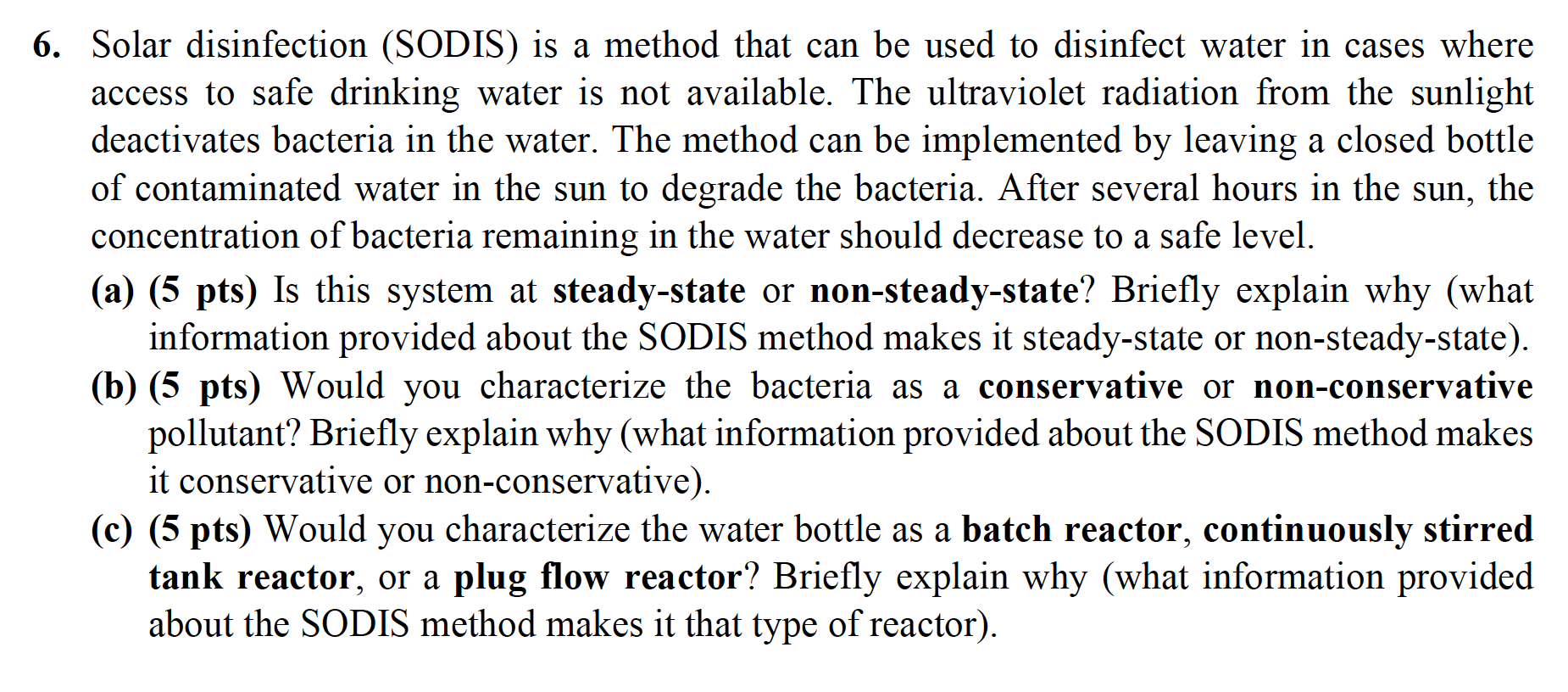 6. Solar disinfection (SODIS) is a method that can be used to disinfect water in cases where access to safe drinking water is not available. The ultraviolet radiation from the sunlight deactivates bacteria in the water. The method can be implemented by leaving a closed bottle of contaminated water in the sun to degrade the bacteria. After several hours in the sun, the concentration of bacteria remaining in the water should decrease to a safe level.

(a) (5 pts) Is this system at steady-state or non-steady-state? Briefly explain why (what information provided about the SODIS method makes it steady-state or non-steady-state).

(b) (5 pts) Would you characterize the bacteria as a conservative or non-conservative pollutant? Briefly explain why (what information provided about the SODIS method makes it conservative or non-conservative).

(c) (5 pts) Would you characterize the water bottle as a batch reactor, continuously stirred tank reactor, or a plug flow reactor? Briefly explain why (what information provided about the SODIS method makes it that type of reactor).